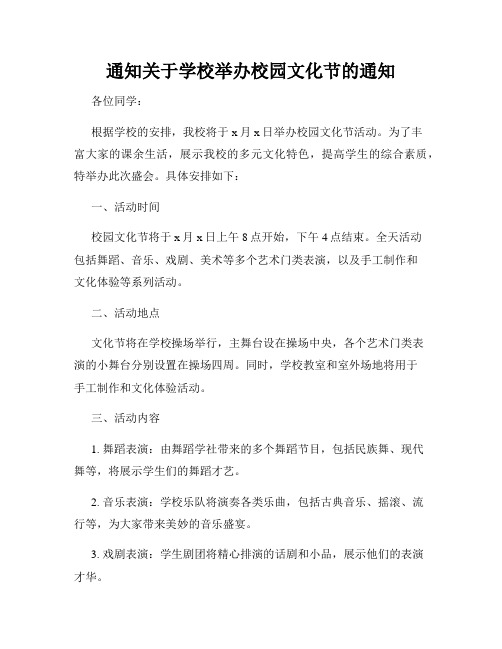 通知关于学校举办校园文化节的通知

各位同学：

根据学校的安排，我校将于 x 月 x 日举办校园文化节活动。为了丰富大家的课余生活，展示我校的多元文化特色，提高学生的综合素质，特举办此次盛会。具体安排如下：

一、活动时间

校园文化节将于 x 月 x 日上午 8 点开始，下午 4 点结束。全天活动包括舞蹈、音乐、戏剧、美术等多个艺术门类表演，以及手工制作和文化体验等系列活动。

二、活动地点

文化节将在学校操场举行，主舞台设在操场中央，各个艺术门类表演的小舞台分别设置在操场四周。同时，学校教室和室外场地将用于手工制作和文化体验活动。

三、活动内容

1. 舞蹈表演：由舞蹈学社带来的多个舞蹈节目，包括民族舞、现代舞等，将展示学生们的舞蹈才艺。

2. 音乐表演：学校乐队将演奏各类乐曲，包括古典音乐、摇滚、流行等，为大家带来美妙的音乐盛宴。

3. 戏剧表演：学生剧团将精心排演的话剧和小品，展示他们的表演才华。